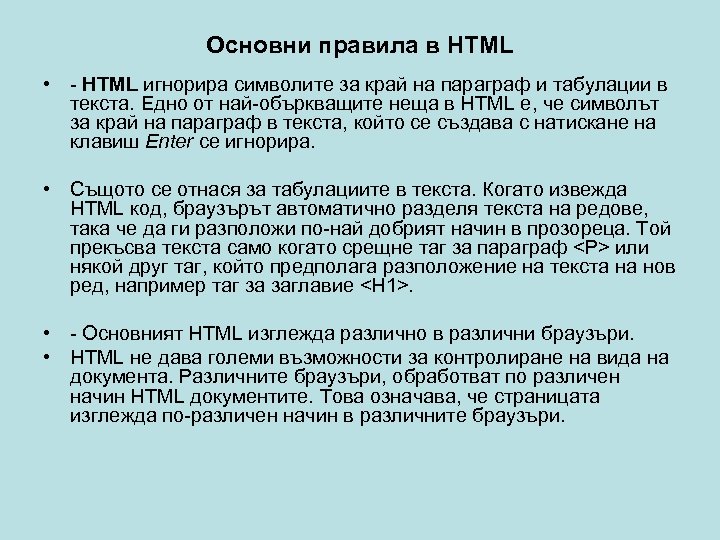 Основни правила в HTML

• - HTML игнорира символите за край на параграф и табулации в текста. Едно от най-объркващите неща в HTML е, че символът за край на параграф в текста, който се създава с натискане на клавиш Enter се игнорира.

• Същото се отнася за табулациите в текста. Когато извежда HTML код, браузърът автоматично разделя текста на редове, така че да ги разположи по-най добрият начин в прозореца. Той прекъсва текста само когато срещне таг за параграф <P> или някой друг таг, който предполага разположение на текста на нов ред, например таг за заглавие <H1>.

• - Основният HTML изглежда различно в различни браузъри.
• HTML не дава големи възможности за контролиране на вида на документа. Различните браузъри, обработват по различен начин HTML документите. Това означава, че страницата изглежда по-различен начин в различните браузъри.